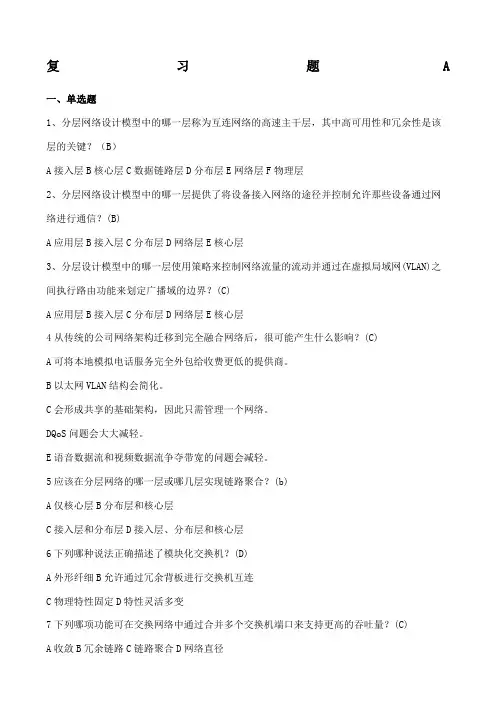 复 习 题 A

一、单选题

1、分层网络设计模型中的哪一层称为互连网络的高速主干层，其中高可用性和冗余性是该层的关键？（B）

A 接入层 B 核心层 C 数据链路层 D 分布层 E 网络层 F 物理层

2、分层网络设计模型中的哪一层提供了将设备接入网络的途径并控制允许那些设备通过网络进行通信？(B)

A 应用层 B 接入层 C 分布层 D 网络层 E 核心层

3、分层设计模型中的哪一层使用策略来控制网络流量的流动并通过在虚拟局域网(VLAN)之间执行路由功能来划定广播域的边界？(C)

A 应用层 B 接入层 C 分布层 D 网络层 E 核心层

4 从传统的公司网络架构迁移到完全融合网络后，很可能产生什么影响？(C)

A 可将本地模拟电话服务完全外包给收费更低的提供商。

B 以太网 VLAN 结构会简化。

C 会形成共享的基础架构，因此只需管理一个网络。

DQoS 问题会大大减轻。

E 语音数据流和视频数据流争夺带宽的问题会减轻。

5 应该在分层网络的哪一层或哪几层实现链路聚合？(b)

A 仅核心层 B 分布层和核心层

C 接入层和分布层 D 接入层、分布层和核心层

6 下列哪种说法正确描述了模块化交换机？(D)

A 外形纤细 B 允许通过冗余背板进行交换机互连

C 物理特性固定 D 特性灵活多变

7 下列哪项功能可在交换网络中通过合并多个交换机端口来支持更高的吞吐量？(C)

A 收敛 B 冗余链路 C 链路聚合 D 网络直径